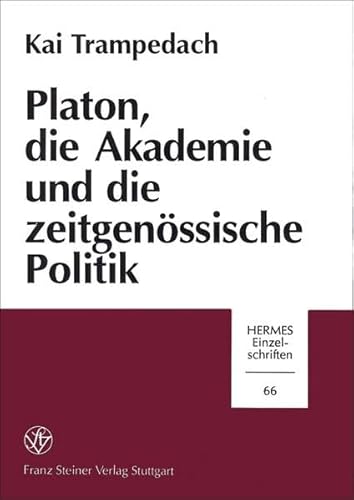 Kai Trampedach

Platon, die Akademie und die zeitgenössische Politik

HERMES Einzelschriften

66

Franz Steiner Verlag Stuttgart